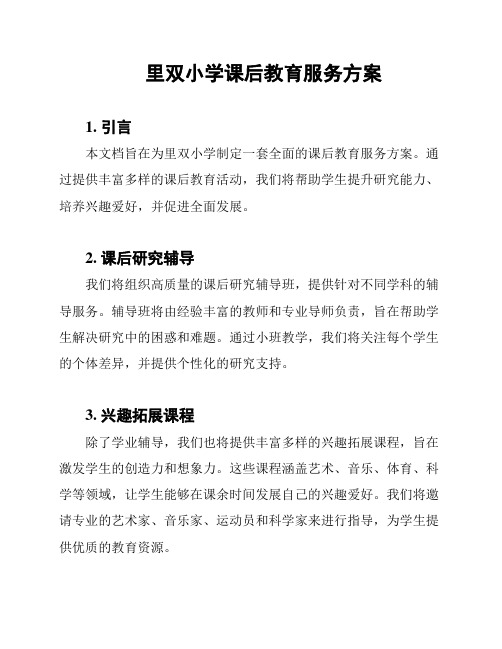 里双小学课后教育服务方案

1. 引言

本文档旨在为里双小学制定一套全面的课后教育服务方案。通过提供丰富多样的课后教育活动，我们将帮助学生提升研究能力、培养兴趣爱好，并促进全面发展。

2. 课后研究辅导

我们将组织高质量的课后研究辅导班，提供针对不同学科的辅导服务。辅导班将由经验丰富的教师和专业导师负责，旨在帮助学生解决研究中的困惑和难题。通过小班教学，我们将关注每个学生的个体差异，并提供个性化的研究支持。

3. 兴趣拓展课程

除了学业辅导，我们也将提供丰富多样的兴趣拓展课程，旨在激发学生的创造力和想象力。这些课程涵盖艺术、音乐、体育、科学等领域，让学生能够在课余时间发展自己的兴趣爱好。我们将邀请专业的艺术家、音乐家、运动员和科学家来进行指导，为学生提供优质的教育资源。